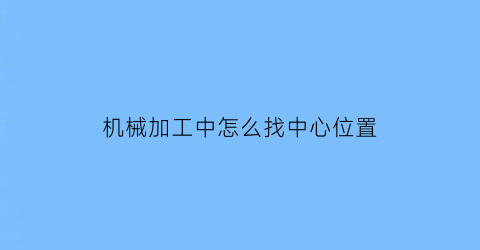 机械加工中怎么找中心位置